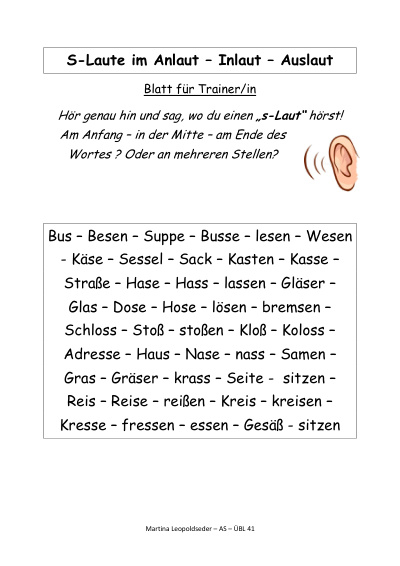 S-Laute im Anlaut – Inlaut – Auslaut

Blatt für Trainer/in

Hör genau hin und sag, wo du einen „s-Laut" hörst! Am Anfang – in der Mitte – am Ende des Wortes ? Oder an mehreren Stellen?

Bus – Besen – Suppe – Busse – lesen – Wesen - Käse – Sessel – Sack – Kasten – Kasse – Straße – Hase – Hass – lassen – Gläser – Glas – Dose – Hose – lösen – bremsen – Schloss – Stoß – stoßen – Kloß – Koloss – Adresse – Haus – Nase – nass – Samen – Gras – Gräser – krass – Seite - sitzen – Reis – Reise – reißen – Kreis – kreisen – Kresse – fressen – essen – Gesäß - sitzen

Martina Leopoldseder – AS – ÜBL 41